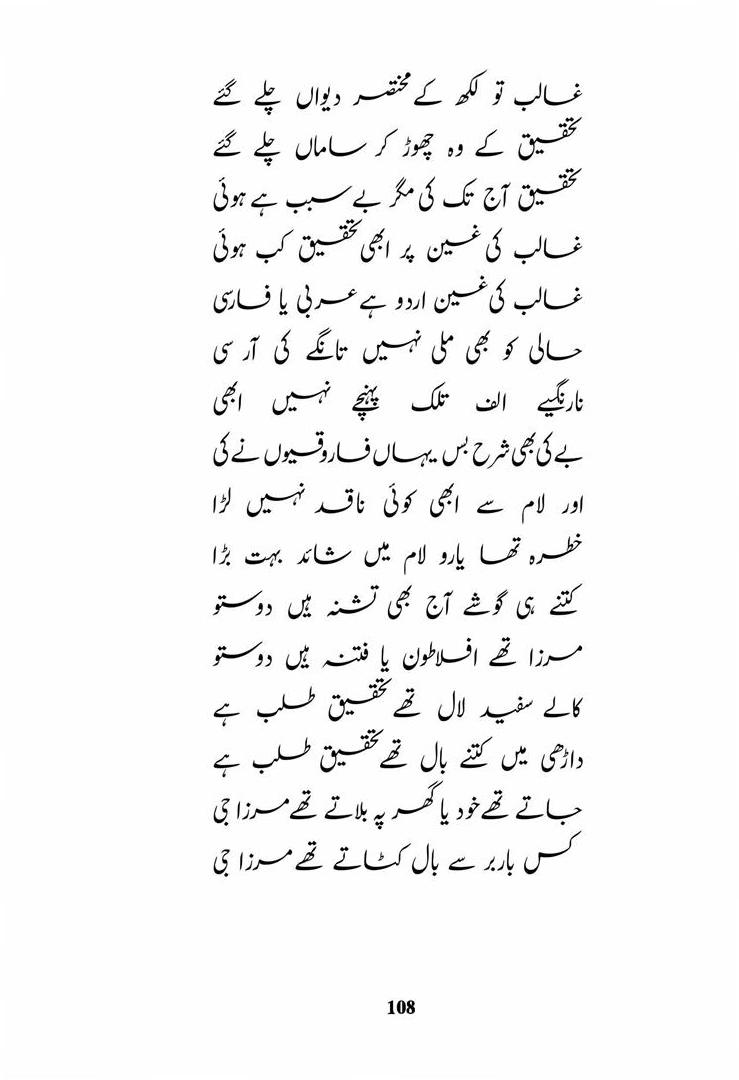 غالب تو لکھ کے مختصر دیواں چلے گئے
تحقیق کے وہ چھوڑ کر ساماں چلے گئے
تحقیق آج تک کی مگر بے سبب ہے ہوئی
غالب کی غین پر ابھی تحقیق کب ہوئی
غالب کی غین اردو ہے عربی یا فارسی
حالی کو بھی ملی نہیں تانگے کی آر سی
نارنگیے الف تلک پہنچے نہیں ابھی
بے کی بھی شرح بس یہاں فاروقیوں نے کی
اور لام سے ابھی کوئی ناقد نہیں لڑا
خطرہ تھا یارو لام میں شائد بہت بڑا
کتنے ہی گوشے آج بھی تشنہ ہیں دوستو
مرزا تھے افلاطون یا فتنہ ہیں دوستو
کالے سفید لال تھے تحقیق طلب ہے
داڑھی میں کتنے بال تھے تحقیق طلب ہے
جاتے تھے خود یا گھر پہ بلاتے تھے مرزا جی
کس باربر سے بال کٹاتے تھے مرزا جی

108